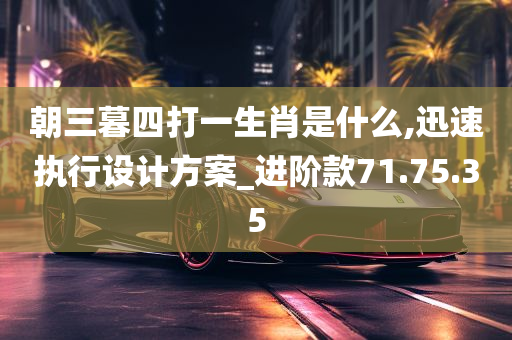 朝三暮四打一生肖是什么,迅速执行设计方案_进阶款71.75.35